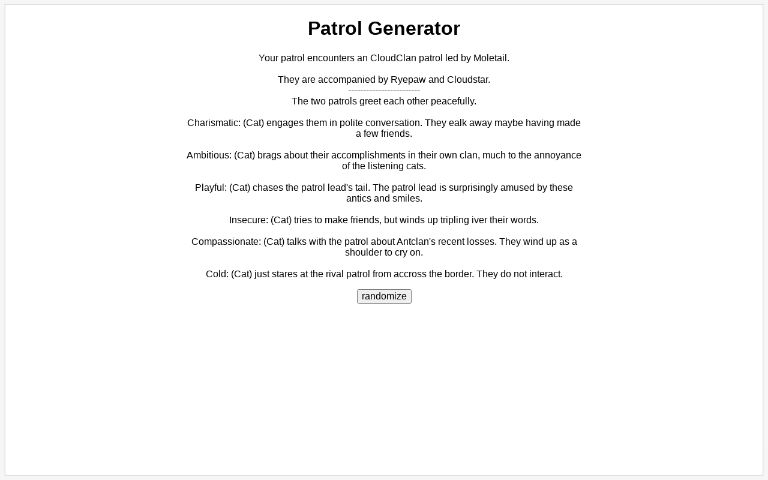 Patrol Generator

Your patrol encounters an CloudClan patrol led by Moletail.

They are accompanied by Ryepaw and Cloudstar.

The two patrols greet each other peacefully.

Charismatic: (Cat) engages them in polite conversation. They ealk away maybe having made a few friends.

Ambitious: (Cat) brags about their accomplishments in their own clan, much to the annoyance of the listening cats.

Playful: (Cat) chases the patrol lead's tail. The patrol lead is surprisingly amused by these antics and smiles.

Insecure: (Cat) tries to make friends, but winds up tripling iver their words.

Compassionate: (Cat) talks with the patrol about Antclan's recent losses. They wind up as a shoulder to cry on.

Cold: (Cat) just stares at the rival patrol from accross the border. They do not interact.

randomize